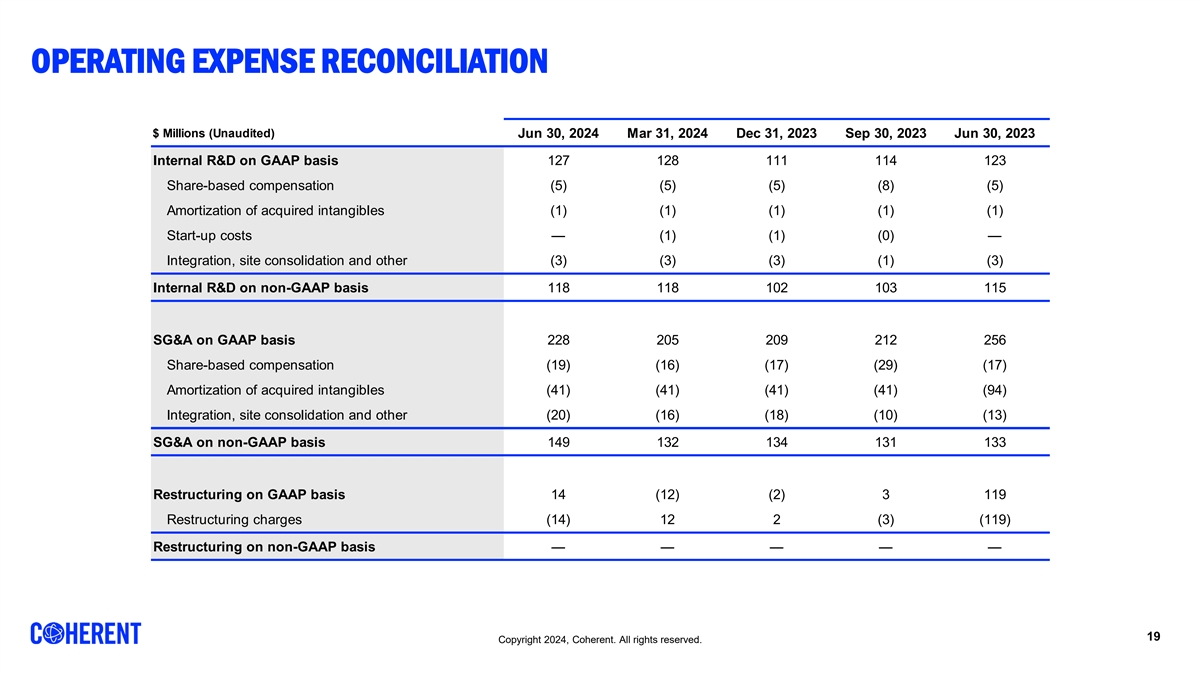 OPERATING EXPENSE RECONCILIATION

| $ Millions (Unaudited) | Jun 30, 2024 | Mar 31, 2024 | Dec 31, 2023 | Sep 30, 2023 | Jun 30, 2023 |
|---|---|---|---|---|---|
| Internal R&D on GAAP basis | 127 | 128 | 111 | 114 | 123 |
| Share-based compensation | (5) | (5) | (5) | (8) | (5) |
| Amortization of acquired intangibles | (1) | (1) | (1) | (1) | (1) |
| Start-up costs | — | (1) | (1) | (0) | — |
| Integration, site consolidation and other | (3) | (3) | (3) | (1) | (3) |
| Internal R&D on non-GAAP basis | 118 | 118 | 102 | 103 | 115 |
| | | | | | |
| SG&A on GAAP basis | 228 | 205 | 209 | 212 | 256 |
| Share-based compensation | (19) | (16) | (17) | (29) | (17) |
| Amortization of acquired intangibles | (41) | (41) | (41) | (41) | (94) |
| Integration, site consolidation and other | (20) | (16) | (18) | (10) | (13) |
| SG&A on non-GAAP basis | 149 | 132 | 134 | 131 | 133 |
| | | | | | |
| Restructuring on GAAP basis | 14 | (12) | (2) | 3 | 119 |
| Restructuring charges | (14) | 12 | 2 | (3) | (119) |
| Restructuring on non-GAAP basis | — | — | — | — | — |

COHERENT

Copyright 2024, Coherent. All rights reserved.

19